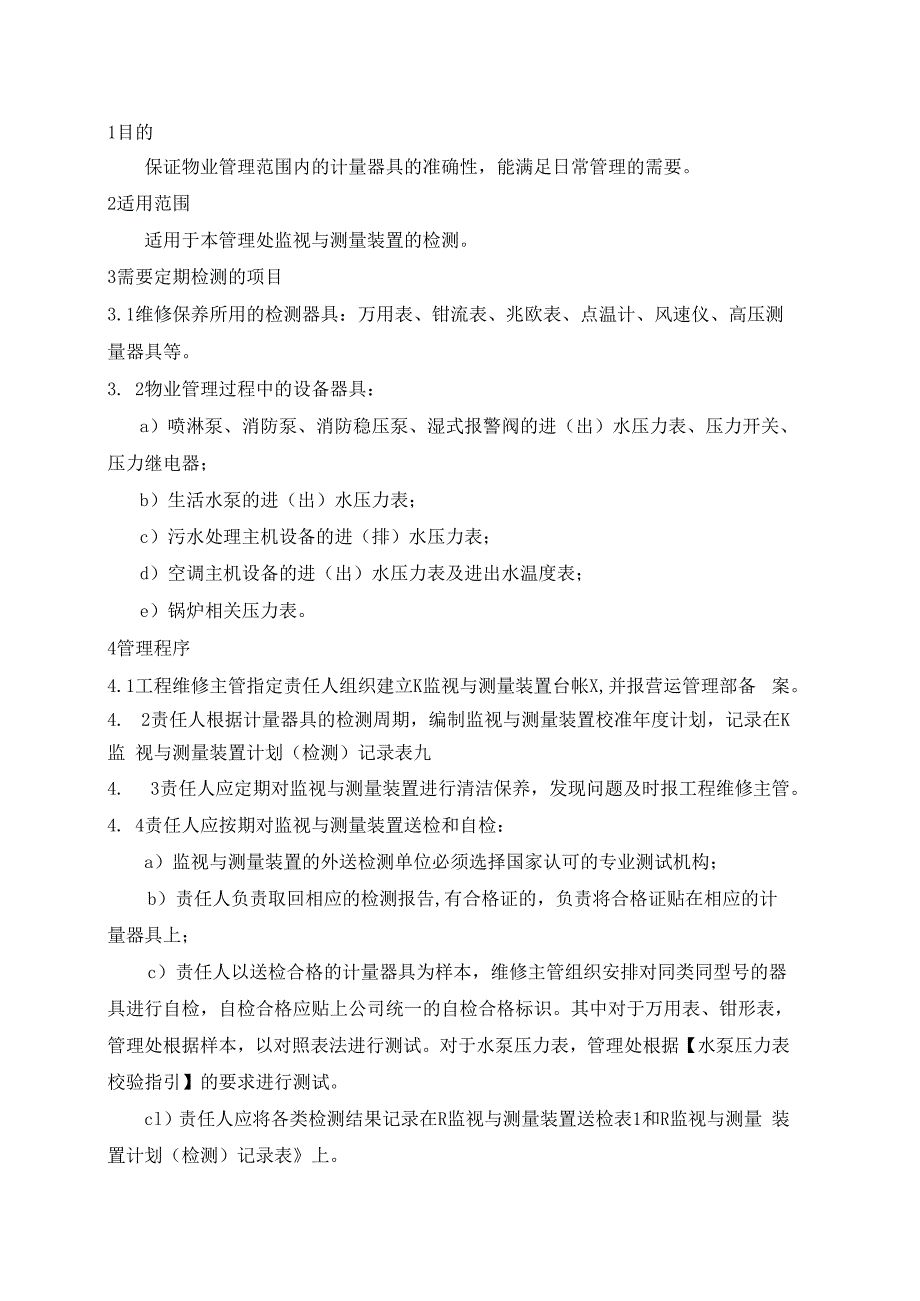 1目的

保证物业管理范围内的计量器具的准确性，能满足日常管理的需要。

2适用范围

适用于本管理处监视与测量装置的检测。

3需要定期检测的项目

3.1维修保养所用的检测器具：万用表、钳流表、兆欧表、点温计、风速仪、高压测量器具等。

3. 2物业管理过程中的设备器具：

a）喷淋泵、消防泵、消防稳压泵、湿式报警阀的进（出）水压力表、压力开关、压力继电器；

b）生活水泵的进（出）水压力表；

c）污水处理主机设备的进（排）水压力表；

d）空调主机设备的进（出）水压力表及进出水温度表；

e）锅炉相关压力表。

4管理程序

4.1工程维修主管指定责任人组织建立K监视与测量装置台帐X,并报营运管理部备 案。

4. 2责任人根据计量器具的检测周期，编制监视与测量装置校准年度计划，记录在K监 视与测量装置计划（检测）记录表九

4. 3责任人应定期对监视与测量装置进行清洁保养，发现问题及时报工程维修主管。

4. 4责任人应按期对监视与测量装置送检和自检：

a）监视与测量装置的外送检测单位必须选择国家认可的专业测试机构；

b）责任人负责取回相应的检测报告,有合格证的，负责将合格证贴在相应的计量器具上；

c）责任人以送检合格的计量器具为样本，维修主管组织安排对同类同型号的器具进行自检，自检合格应贴上公司统一的自检合格标识。其中对于万用表、钳形表，管理处根据样本，以对照表法进行测试。对于水泵压力表，管理处根据【水泵压力表校验指引】的要求进行测试。

cl）责任人应将各类检测结果记录在R监视与测量装置送检表1和R监视与测量 装置计划（检测）记录表》上。